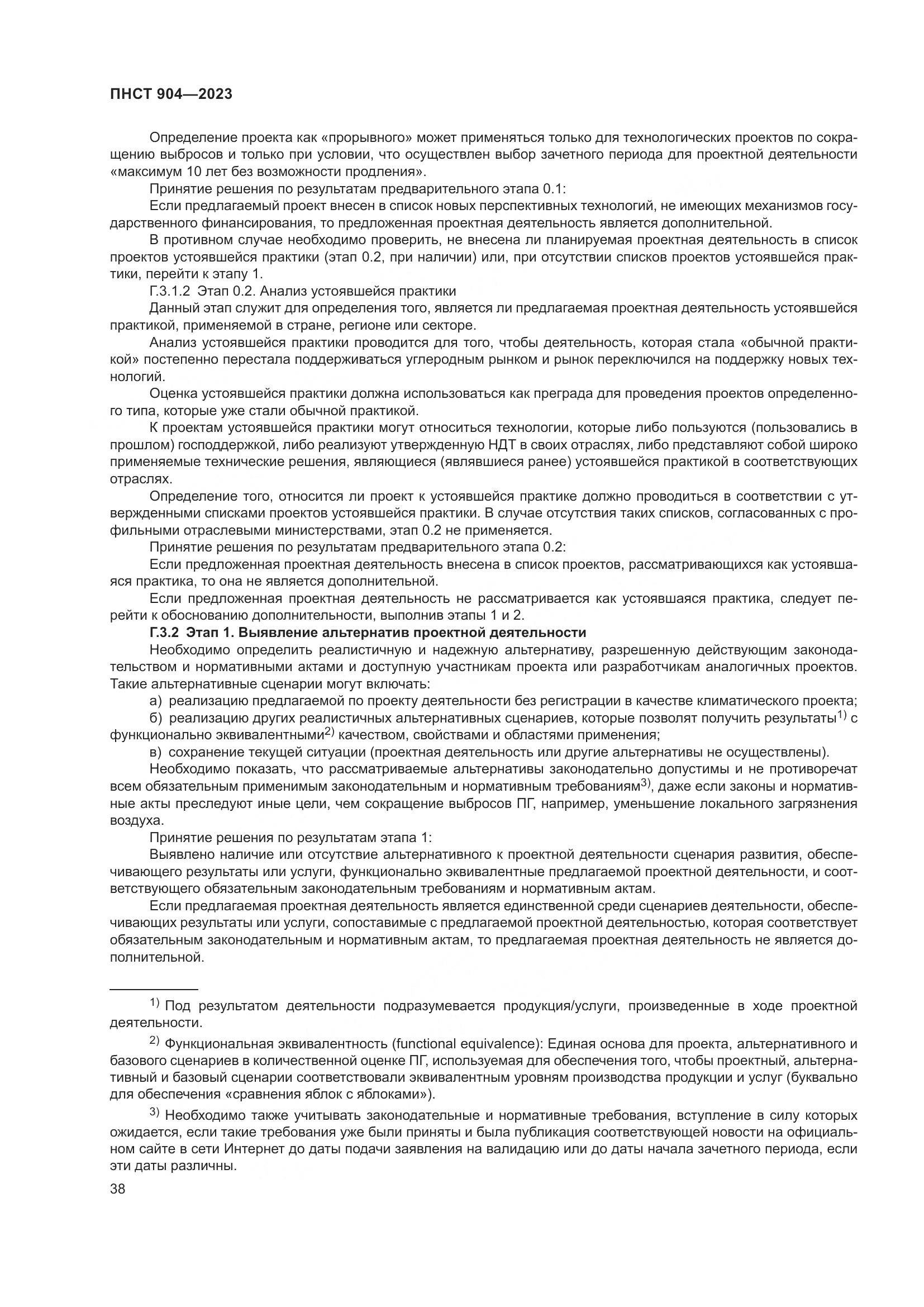 ПНСТ 904—2023

Определение проекта как «прорывного» может применяться только для технологических проектов по сокращению выбросов и только при условии, что осуществлен выбор зачетного периода для проектной деятельности «максимум 10 лет без возможности продления».

Принятие решения по результатам предварительного этапа 0.1:

Если предлагаемый проект внесен в список новых перспективных технологий, не имеющих механизмов государственного финансирования, то предложенная проектная деятельность является дополнительной.

В противном случае необходимо проверить, не внесена ли планируемая проектная деятельность в список проектов устоявшейся практики (этап 0.2, при наличии) или, при отсутствии списков проектов устоявшейся практики, перейти к этапу 1.

Г.3.1.2 Этап 0.2. Анализ устоявшейся практики

Данный этап служит для определения того, является ли предлагаемая проектная деятельность устоявшейся практикой, применяемой в стране, регионе или секторе.

Анализ устоявшейся практики проводится для того, чтобы деятельность, которая стала «обычной практикой» постепенно перестала поддерживаться углеродным рынком и рынок переключился на поддержку новых технологий.

Оценка устоявшейся практики должна использоваться как преграда для проведения проектов определенного типа, которые уже стали обычной практикой.

К проектам устоявшейся практики могут относиться технологии, которые либо пользуются (пользовались в прошлом) господдержкой, либо реализуют утвержденную НДТ в своих отраслях, либо представляют собой широко применяемые технические решения, являющиеся (являвшиеся ранее) устоявшейся практикой в соответствующих отраслях.

Определение того, относится ли проект к устоявшейся практике должно проводиться в соответствии с утвержденными списками проектов устоявшейся практики. В случае отсутствия таких списков, согласованных с профильными отраслевыми министерствами, этап 0.2 не применяется.

Принятие решения по результатам предварительного этапа 0.2:

Если предложенная проектная деятельность внесена в список проектов, рассматривающихся как устоявшаяся практика, то она не является дополнительной.

Если предложенная проектная деятельность не рассматривается как устоявшаяся практика, следует перейти к обоснованию дополнительности, выполнив этапы 1 и 2.

Г.3.2 Этап 1. Выявление альтернатив проектной деятельности

Необходимо определить реалистичную и надежную альтернативу, разрешенную действующим законодательством и нормативными актами и доступную участникам проекта или разработчикам аналогичных проектов. Такие альтернативные сценарии могут включать:

а) реализацию предлагаемой по проекту деятельности без регистрации в качестве климатического проекта;

б) реализацию других реалистичных альтернативных сценариев, которые позволят получить результаты$^{1)}$ с функционально эквивалентными$^{2)}$ качеством, свойствами и областями применения;

в) сохранение текущей ситуации (проектная деятельность или другие альтернативы не осуществлены).

Необходимо показать, что рассматриваемые альтернативы законодательно допустимы и не противоречат всем обязательным применимым законодательным и нормативным требованиям$^{3)}$, даже если законы и нормативные акты преследуют иные цели, чем сокращение выбросов ПГ, например, уменьшение локального загрязнения воздуха.

Принятие решения по результатам этапа 1:

Выявлено наличие или отсутствие альтернативного к проектной деятельности сценария развития, обеспечивающего результаты или услуги, функционально эквивалентные предлагаемой проектной деятельности, и соответствующего обязательным законодательным требованиям и нормативным актам.

Если предлагаемая проектная деятельность является единственной среди сценариев деятельности, обеспечивающих результаты или услуги, сопоставимые с предлагаемой проектной деятельностью, которая соответствует обязательным законодательным и нормативным актам, то предлагаемая проектная деятельность не является дополнительной.

$^{1)}$ Под результатом деятельности подразумевается продукция/услуги, произведенные в ходе проектной деятельности.

$^{2)}$ Функциональная эквивалентность (functional equivalence): Единая основа для проекта, альтернативного и базового сценариев в количественной оценке ПГ, используемая для обеспечения того, чтобы проектный, альтернативный и базовый сценарии соответствовали эквивалентным уровням производства продукции и услуг (буквально для обеспечения «сравнения яблок с яблоками»).

$^{3)}$ Необходимо также учитывать законодательные и нормативные требования, вступление в силу которых ожидается, если такие требования уже были приняты и была публикация соответствующей новости на официальном сайте в сети Интернет до даты подачи заявления на валидацию или до даты начала зачетного периода, если эти даты различны.

38